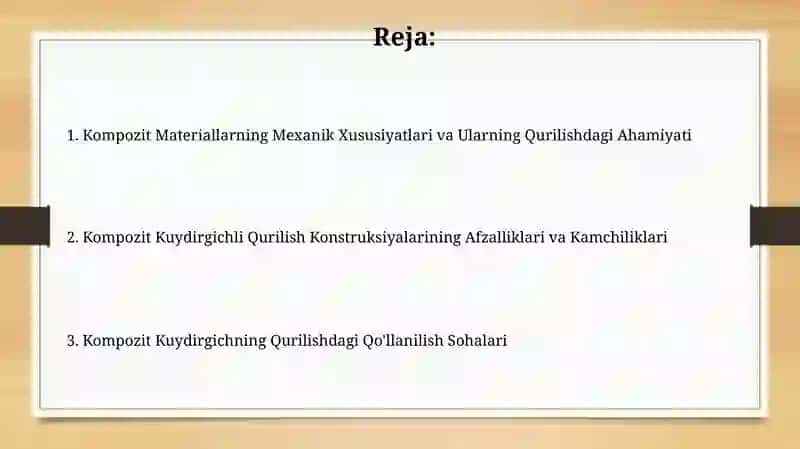 Reja:

1. Kompozit Materiallarning Mexanik Xususiyatlari va Ularning Qurilishdagi Ahamiyati

2. Kompozit Kuydirgichli Qurilish Konstruksiyalarining Afzalliklari va Kamchiliklari

3. Kompozit Kuydirgichning Qurilishdagi Qo'llanilish Sohalari